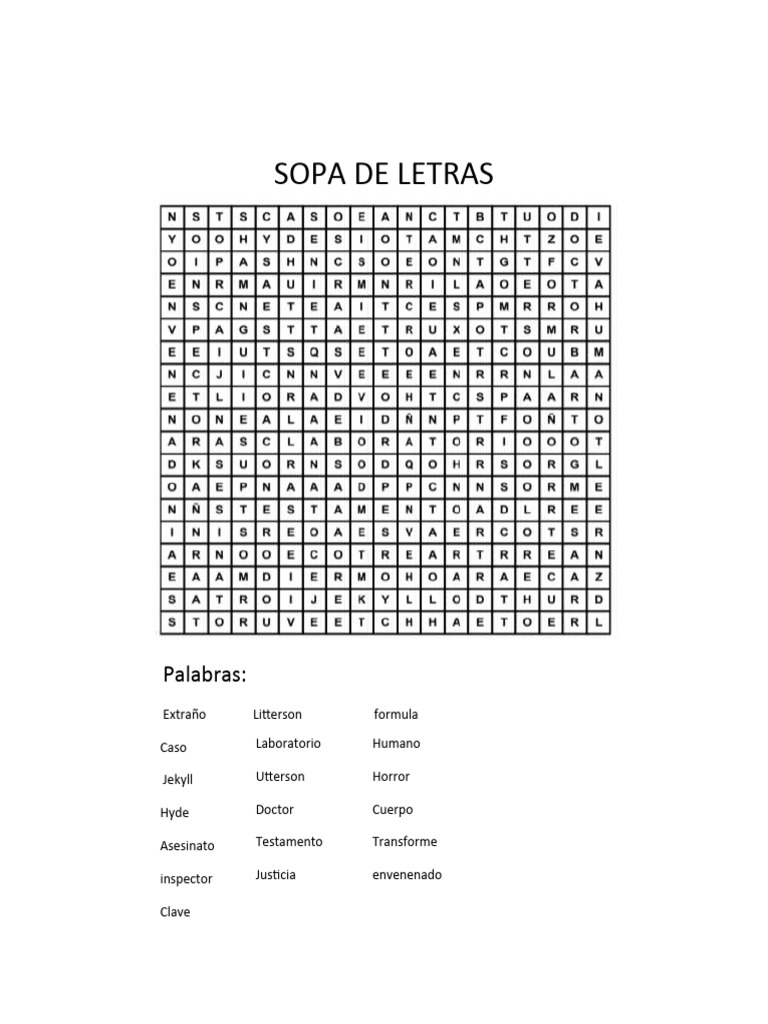 SOPA DE LETRAS

| N | S | T | S | C | A | S | O | E | A | N | C | T | B | T | U | O | D | I |
|---|---|---|---|---|---|---|---|---|---|---|---|---|---|---|---|---|---|---|
| Y | O | O | H | Y | D | E | S | I | O | T | A | M | C | H | T | Z | O | E |
| O | I | P | A | S | H | N | C | S | O | E | O | N | T | G | T | F | C | V |
| E | N | R | M | A | U | I | R | M | N | R | I | L | A | O | E | O | T | A |
| N | S | C | N | E | T | E | A | I | T | C | E | S | P | M | R | R | O | H |
| V | P | A | G | S | T | T | A | E | T | R | U | X | O | T | S | M | R | U |
| E | E | I | U | T | S | Q | S | E | T | O | A | E | T | C | O | U | B | M |
| N | C | J | I | C | N | N | V | E | E | E | E | N | R | R | N | L | A | A |
| E | T | L | I | O | R | A | D | V | O | H | T | C | S | P | A | A | R | N |
| N | O | N | E | A | L | A | E | I | D | Ñ | N | P | T | F | O | Ñ | T | O |
| A | R | A | S | C | L | A | B | O | R | A | T | O | R | I | O | O | O | T |
| D | K | S | U | O | R | N | S | O | D | Q | O | H | R | S | O | R | G | L |
| O | A | E | P | N | A | A | A | D | P | P | C | N | N | S | O | R | M | E |
| N | Ñ | S | T | E | S | T | A | M | E | N | T | O | A | D | L | R | E | E |
| I | N | I | S | R | E | O | A | E | S | V | A | E | R | C | O | T | S | R |
| A | R | N | O | O | E | C | O | T | R | E | A | R | T | R | R | E | A | N |
| E | A | A | M | D | I | E | R | M | O | H | O | A | R | A | E | C | A | Z |
| S | A | T | R | O | I | J | E | K | Y | L | L | O | D | T | H | U | R | D |
| S | T | O | R | U | V | E | E | T | C | H | H | A | E | T | O | E | R | L |

Palabras:

Extraño
Caso
Jekyll
Hyde
Asesinato
inspector
Clave

Litterson
Laboratorio
Utterson
Doctor
Testamento
Justicia

formula
Humano
Horror
Cuerpo
Transforme
envenenado